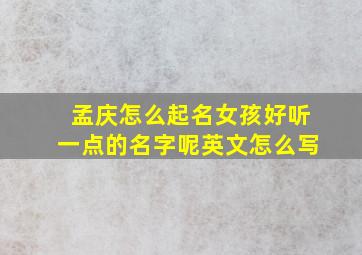 孟庆怎么起名女孩好听一点的名字呢英文怎么写